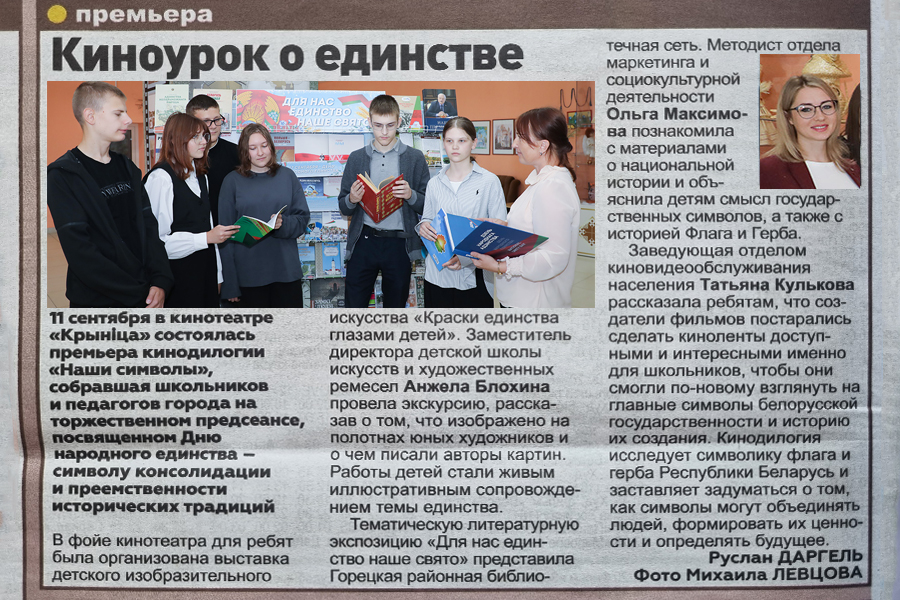 премьера

Киноурок о единстве

ДЛЯ НАС ЕДИНСТВО НАШЕ СВЯТО

11 сентября в кинотеатре «Крыніца» состоялась премьера кинодилогии «Наши символы», собравшая школьников и педагогов города на торжественном предсеансе, посвященном Дню народного единства – символу консолидации и преемственности исторических традиций

В фойе кинотеатра для ребят была организована выставка детского изобразительного искусства «Краски единства глазами детей». Заместитель директора детской школы искусств и художественных ремесел Анжела Блохина провела экскурсию, рассказав о том, что изображено на полотнах юных художников и о чем писали авторы картин. Работы детей стали живым иллюстративным сопровождением темы единства.

Тематическую литературную экспозицию «Для нас единство наше свято» представила Горецкая районная библиотечная сеть. Методист отдела маркетинга и социокультурной деятельности Ольга Максимова познакомила с материалами о национальной истории и объяснила детям смысл государственных символов, а также с историей Флага и Герба.

Заведующая отделом киновидеообслуживания населения Татьяна Кулькова рассказала ребятам, что создатели фильмов постарались сделать киноленты доступными и интересными именно для школьников, чтобы они смогли по-новому взглянуть на главные символы белорусской государственности и историю их создания. Кинодилогия исследует символику флага и герба Республики Беларусь и заставляет задуматься о том, как символы могут объединять людей, формировать их ценности и определять будущее.

Руслан ДАРГЕЛЬ
Фото Михаила ЛЕВЦОВА